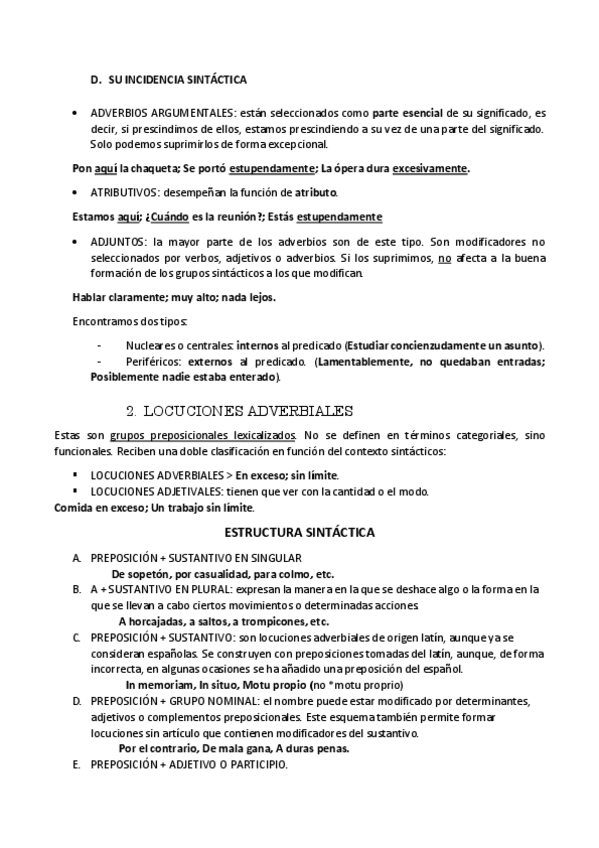 D. SU INCIDENCIA SINTÁCTICA

• ADVERBIOS ARGUMENTALES: están seleccionados como parte esencial de su significado, es decir, si prescindimos de ellos, estamos prescindiendo a su vez de una parte del significado. Solo podemos suprimirlos de forma excepcional.

Pon aquí la chaqueta; Se portó estupendamente; La ópera dura excesivamente.

• ATRIBUTIVOS: desempeñan la función de atributo.

Estamos aquí; ¿Cuándo es la reunión?; Estás estupendamente

• ADJUNTOS: la mayor parte de los adverbios son de este tipo. Son modificadores no seleccionados por verbos, adjetivos o adverbios. Si los suprimimos, no afecta a la buena formación de los grupos sintácticos a los que modifican.

Hablar claramente; muy alto; nada lejos.

Encontramos dos tipos:

- Nucleares o centrales: internos al predicado (Estudiar concienzudamente un asunto).
- Periféricos: externos al predicado. (Lamentablemente, no quedaban entradas; Posiblemente nadie estaba enterado).

2. LOCUCIONES ADVERBIALES

Estas son grupos preposicionales lexicalizados. No se definen en términos categoriales, sino funcionales. Reciben una doble clasificación en función del contexto sintácticos:

▪ LOCUCIONES ADVERBIALES > En exceso; sin límite.
▪ LOCUCIONES ADJETIVALES: tienen que ver con la cantidad o el modo.
Comida en exceso; Un trabajo sin límite.

ESTRUCTURA SINTÁCTICA

A. PREPOSICIÓN + SUSTANTIVO EN SINGULAR
De sopetón, por casualidad, para colmo, etc.
B. A + SUSTANTIVO EN PLURAL: expresan la manera en la que se deshace algo o la forma en la que se llevan a cabo ciertos movimientos o determinadas acciones
A horcajadas, a saltos, a trompicones, etc.
C. PREPOSICIÓN + SUSTANTIVO: son locuciones adverbiales de origen latín, aunque ya se consideran españolas. Se construyen con preposiciones tomadas del latín, aunque, de forma incorrecta, en algunas ocasiones se ha añadido una preposición del español.
In memoriam, In situo, Motu propio (no *motu proprio)
D. PREPOSICIÓN + GRUPO NOMINAL: el nombre puede estar modificado por determinantes, adjetivos o complementos preposicionales. Este esquema también permite formar locuciones sin artículo que contienen modificadores del sustantivo.
Por el contrario, De mala gana, A duras penas.
E. PREPOSICIÓN + ADJETIVO O PARTICIPIO.